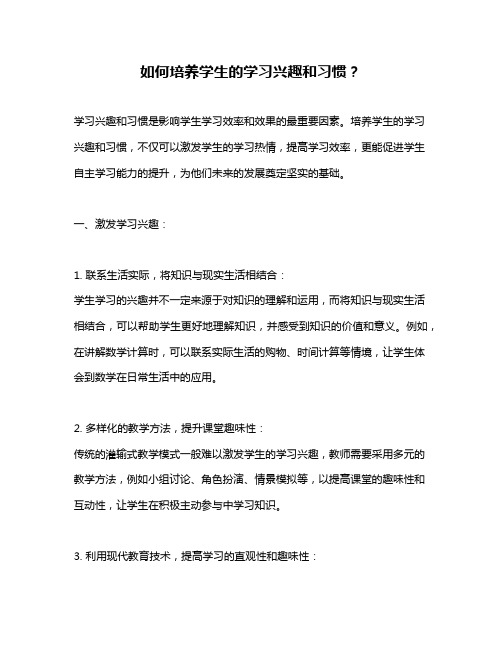 如何培养学生的学习兴趣和习惯？

学习兴趣和习惯是影响学生学习效率和效果的最重要因素。培养学生的学习兴趣和习惯，不仅可以激发学生的学习热情，提高学习效率，更能促进学生自主学习能力的提升，为他们未来的发展奠定坚实的基础。

一、激发学习兴趣：

1. 联系生活实际，将知识与现实生活相结合：
学生学习的兴趣并不一定来源于对知识的理解和运用，而将知识与现实生活相结合，可以帮助学生更好地理解知识，并感受到知识的价值和意义。例如，在讲解数学计算时，可以联系实际生活的购物、时间计算等情境，让学生体会到数学在日常生活中的应用。

2. 多样化的教学方法，提升课堂趣味性：
传统的灌输式教学模式一般难以激发学生的学习兴趣，教师需要采用多元的教学方法，例如小组讨论、角色扮演、情景模拟等，以提高课堂的趣味性和互动性，让学生在积极主动参与中学习知识。

3. 利用现代教育技术，提高学习的直观性和趣味性：